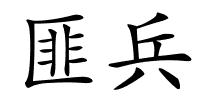 匪兵